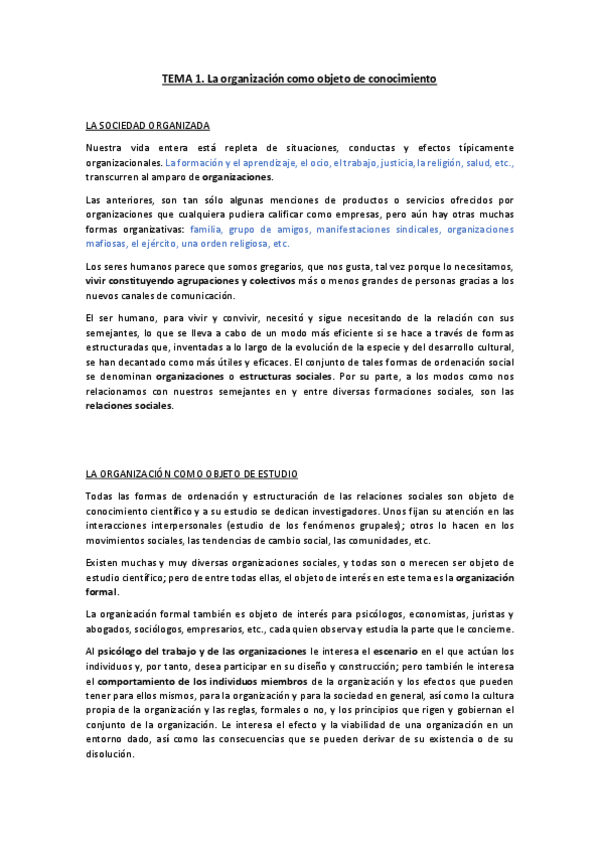 TEMA 1. La organización como objeto de conocimiento

LA SOCIEDAD ORGANIZADA

Nuestra vida entera está repleta de situaciones, conductas y efectos típicamente organizacionales. La formación y el aprendizaje, el ocio, el trabajo, justicia, la religión, salud, etc., transcurren al amparo de organizaciones.

Las anteriores, son tan sólo algunas menciones de productos o servicios ofrecidos por organizaciones que cualquiera pudiera calificar como empresas, pero aún hay otras muchas formas organizativas: familia, grupo de amigos, manifestaciones sindicales, organizaciones mafiosas, el ejército, una orden religiosa, etc.

Los seres humanos parece que somos gregarios, que nos gusta, tal vez porque lo necesitamos, vivir constituyendo agrupaciones y colectivos más o menos grandes de personas gracias a los nuevos canales de comunicación.

El ser humano, para vivir y convivir, necesitó y sigue necesitando de la relación con sus semejantes, lo que se lleva a cabo de un modo más eficiente si se hace a través de formas estructuradas que, inventadas a lo largo de la evolución de la especie y del desarrollo cultural, se han decantado como más útiles y eficaces. El conjunto de tales formas de ordenación social se denominan organizaciones o estructuras sociales. Por su parte, a los modos como nos relacionamos con nuestros semejantes en y entre diversas formaciones sociales, son las relaciones sociales.

LA ORGANIZACIÓN COMO OBJETO DE ESTUDIO

Todas las formas de ordenación y estructuración de las relaciones sociales son objeto de conocimiento científico y a su estudio se dedican investigadores. Unos fijan su atención en las interacciones interpersonales (estudio de los fenómenos grupales); otros lo hacen en los movimientos sociales, las tendencias de cambio social, las comunidades, etc.

Existen muchas y muy diversas organizaciones sociales, y todas son o merecen ser objeto de estudio científico; pero de entre todas ellas, el objeto de interés en este tema es la organización formal.

La organización formal también es objeto de interés para psicólogos, economistas, juristas y abogados, sociólogos, empresarios, etc., cada quien observa y estudia la parte que le concierne.

Al psicólogo del trabajo y de las organizaciones le interesa el escenario en el que actúan los individuos y, por tanto, desea participar en su diseño y construcción; pero también le interesa el comportamiento de los individuos miembros de la organización y los efectos que pueden tener para ellos mismos, para la organización y para la sociedad en general, así como la cultura propia de la organización y las reglas, formales o no, y los principios que rigen y gobiernan el conjunto de la organización. Le interesa el efecto y la viabilidad de una organización en un entorno dado, así como las consecuencias que se pueden derivar de su existencia o de su disolución.